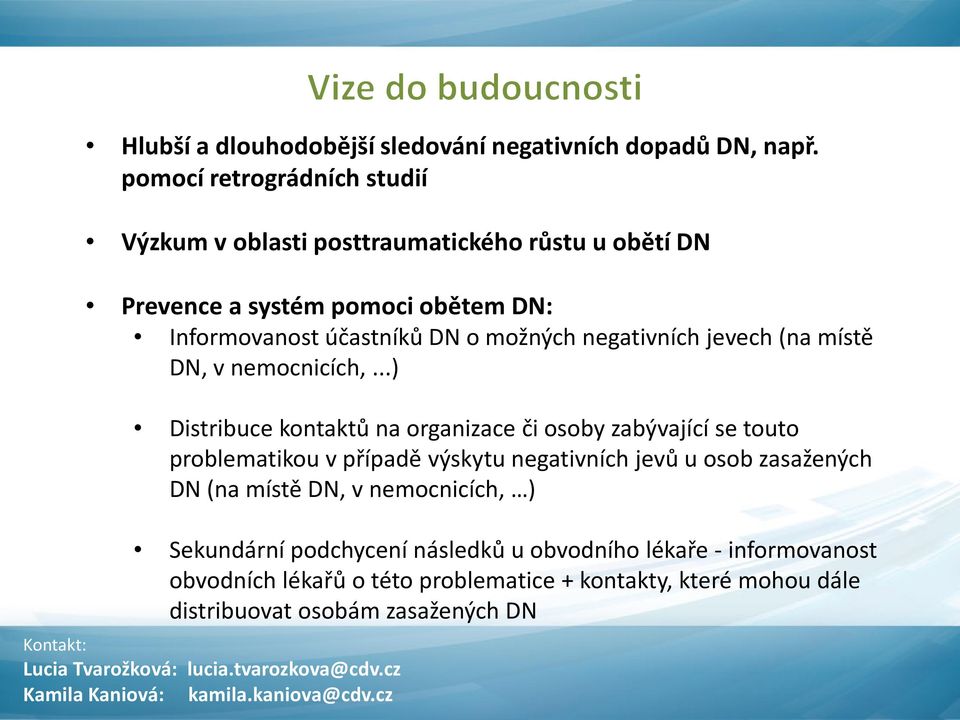 Vize do budoucnosti

• Hlubší a dlouhodobější sledování negativních dopadů DN, např. pomocí retrográdních studií

• Výzkum v oblasti posttraumatického růstu u obětí DN

• Prevence a systém pomoci obětem DN:
 • Informovanost účastníků DN o možných negativních jevech (na místě DN, v nemocnicích, ...)

 • Distribuce kontaktů na organizace či osoby zabývající se touto problematikou v případě výskytu negativních jevů u osob zasažených DN (na místě DN, v nemocnicích, …)

 • Sekundární podchycení následků u obvodního lékaře - informovanost obvodních lékařů o této problematice + kontakty, které mohou dále distribuovat osobám zasažených DN

Kontakt:
Lucia Tvarožková: lucia.tvarozkova@cdv.cz
Kamila Kaniová: kamila.kaniova@cdv.cz